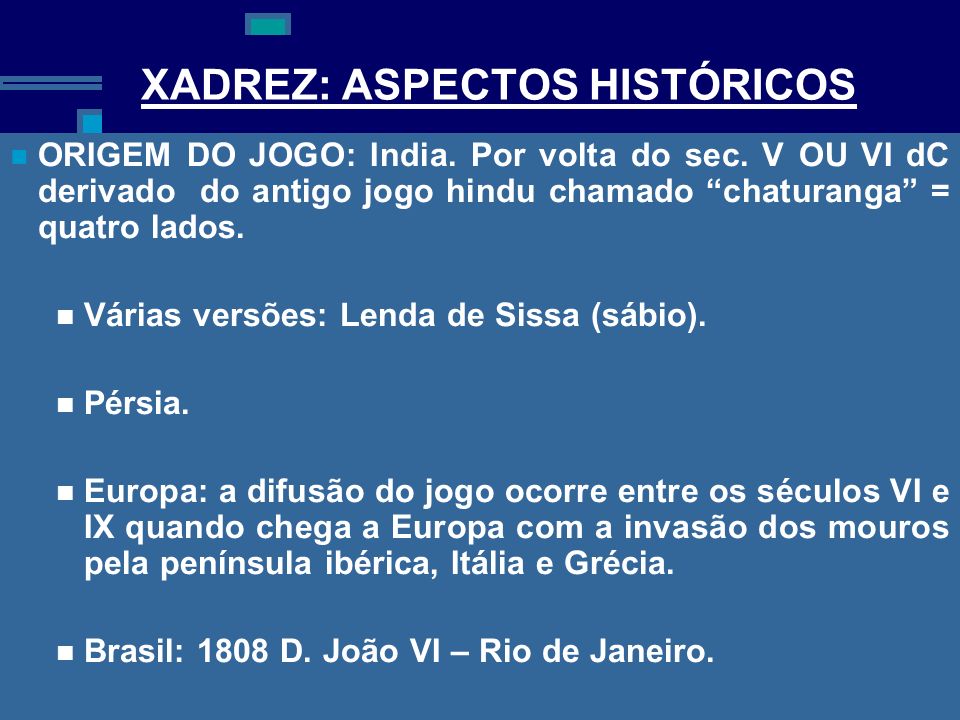 XADREZ: ASPECTOS HISTÓRICOS

ORIGEM DO JOGO: India. Por volta do sec. V OU VI dC derivado do antigo jogo hindu chamado “chaturanga” = quatro lados.

Várias versões: Lenda de Sissa (sábio).

Pérsia.

Europa: a difusão do jogo ocorre entre os séculos VI e IX quando chega a Europa com a invasão dos mouros pela península ibérica, Itália e Grécia.

Brasil: 1808 D. João VI – Rio de Janeiro.